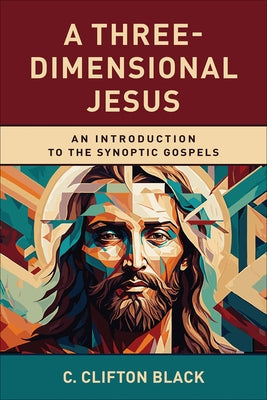 A THREE-DIMENSIONAL JESUS

AN INTRODUCTION TO THE SYNOPTIC GOSPELS

C. CLIFTON BLACK